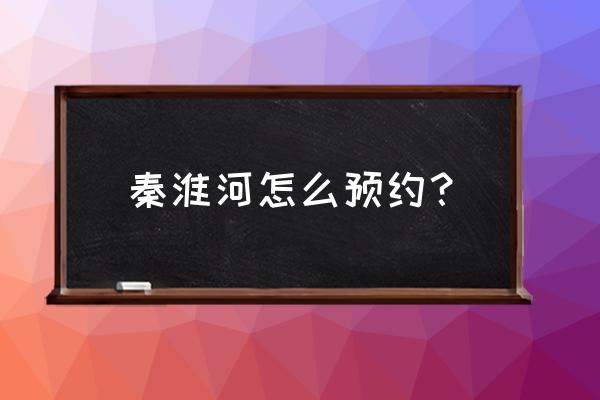 秦淮河怎么预约？